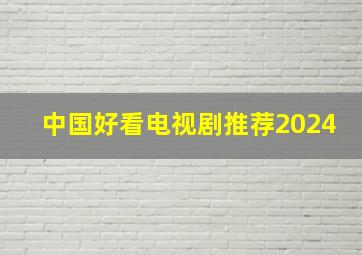 中国好看电视剧推荐2024